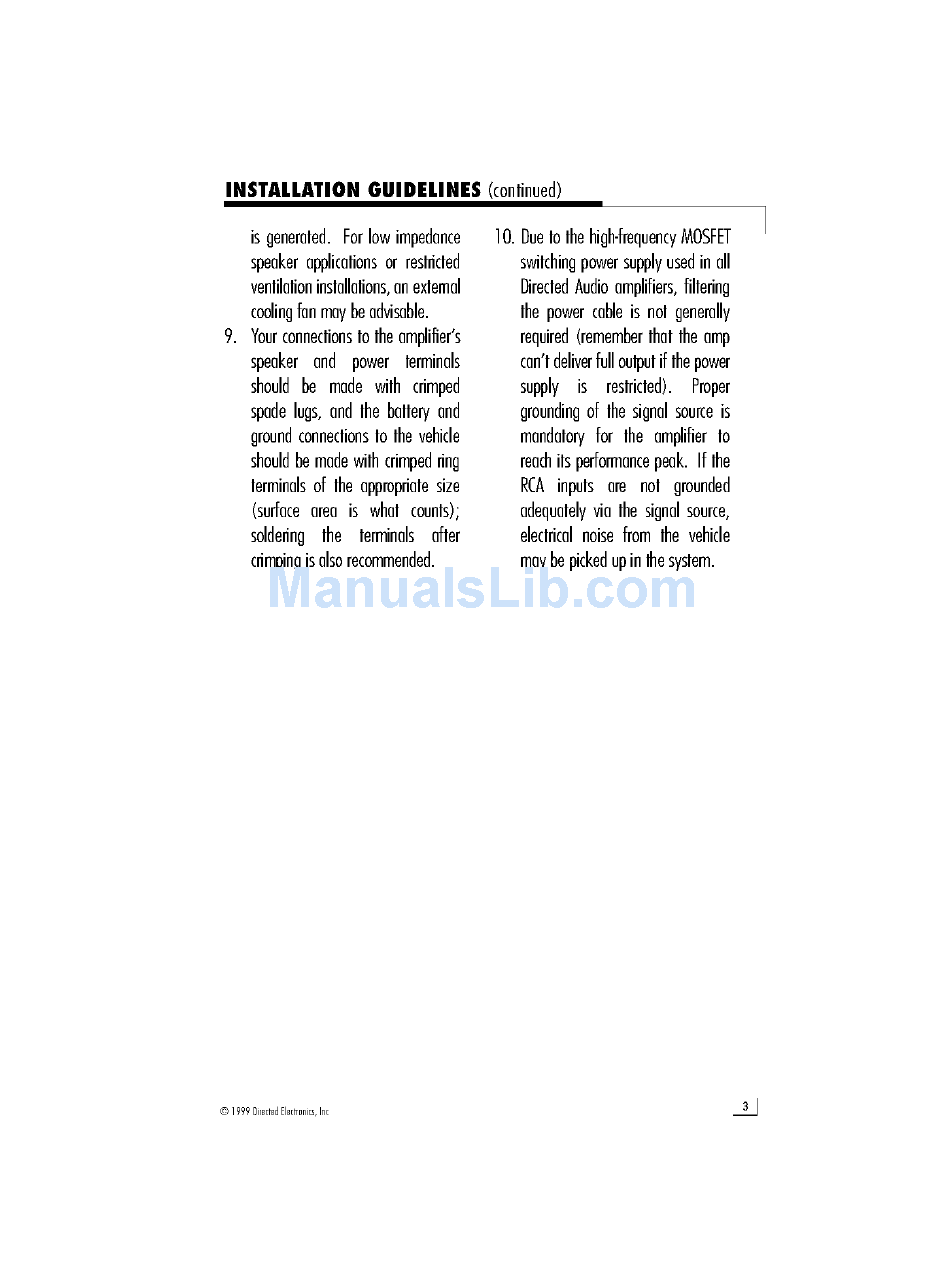 INSTALLATION GUIDELINES (continued)

is generated. For low impedance speaker applications or restricted ventilation installations, an external cooling fan may be advisable.

9. Your connections to the amplifier's speaker and power terminals should be made with crimped spade lugs, and the battery and ground connections to the vehicle should be made with crimped ring terminals of the appropriate size (surface area is what counts); soldering the terminals after crimping is also recommended.

10. Due to the high-frequency MOSFET switching power supply used in all Directed Audio amplifiers, filtering the power cable is not generally required (remember that the amp can't deliver full output if the power supply is restricted). Proper grounding of the signal source is mandatory for the amplifier to reach its performance peak. If the RCA inputs are not grounded adequately via the signal source, electrical noise from the vehicle may be picked up in the system.

ManualsLib.com

© 1999 Directed Electronics, Inc

3